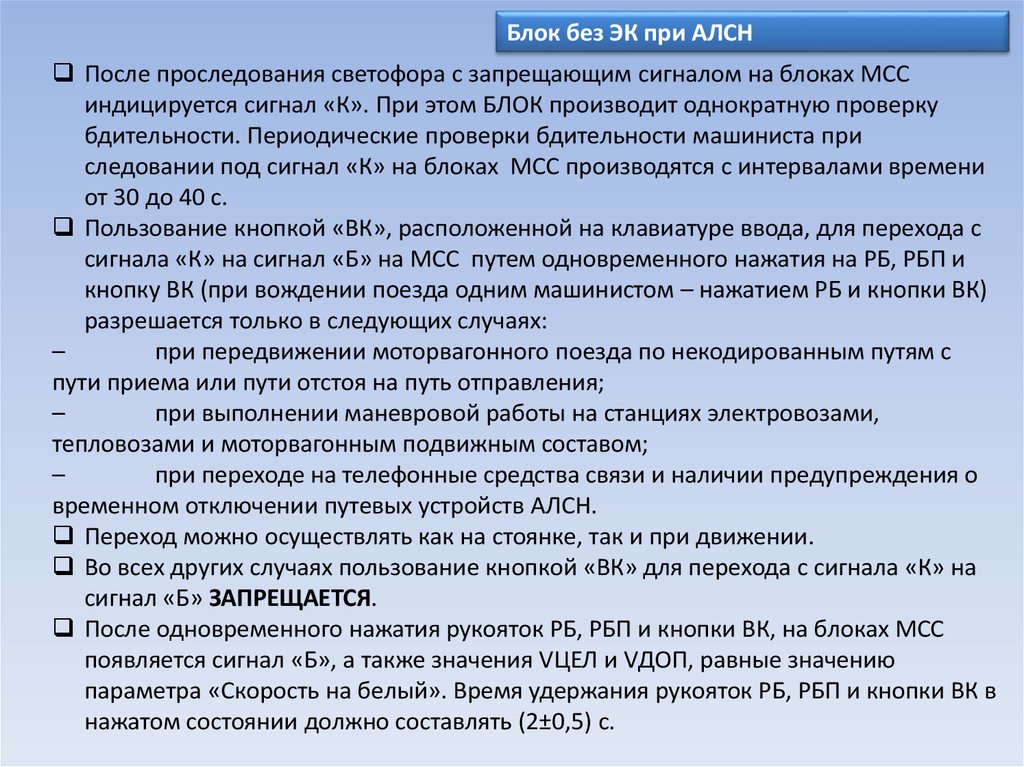 Блок без ЭК при АЛСН

❑ После проследования светофора с запрещающим сигналом на блоках МСС индицируется сигнал «К». При этом БЛОК производит однократную проверку бдительности. Периодические проверки бдительности машиниста при следовании под сигнал «К» на блоках МСС производятся с интервалами времени от 30 до 40 с.

❑ Пользование кнопкой «ВК», расположенной на клавиатуре ввода, для перехода с сигнала «К» на сигнал «Б» на МСС путем одновременного нажатия на РБ, РБП и кнопку ВК (при вождении поезда одним машинистом – нажатием РБ и кнопки ВК) разрешается только в следующих случаях:

– при передвижении моторвагонного поезда по некодированным путям с пути приема или пути отстоя на путь отправления;

– при выполнении маневровой работы на станциях электровозами, тепловозами и моторвагонным подвижным составом;

– при переходе на телефонные средства связи и наличии предупреждения о временном отключении путевых устройств АЛСН.

❑ Переход можно осуществлять как на стоянке, так и при движении.

❑ Во всех других случаях пользование кнопкой «ВК» для перехода с сигнала «К» на сигнал «Б» ЗАПРЕЩАЕТСЯ.

❑ После одновременного нажатия рукояток РБ, РБП и кнопки ВК, на блоках МСС появляется сигнал «Б», а также значения VЦЕЛ и VДОП, равные значению параметра «Скорость на белый». Время удержания рукояток РБ, РБП и кнопки ВК в нажатом состоянии должно составлять (2±0,5) с.